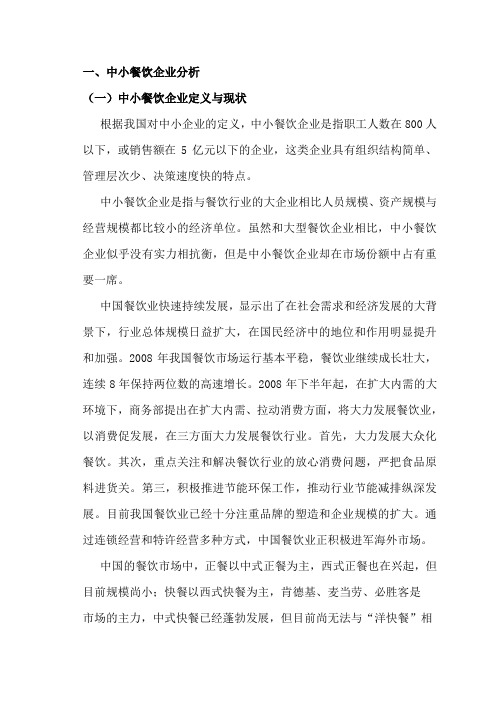 一、中小餐饮企业分析

（一）中小餐饮企业定义与现状

根据我国对中小企业的定义，中小餐饮企业是指职工人数在 800 人以下，或销售额在 5 亿元以下的企业，这类企业具有组织结构简单、管理层次少、决策速度快的特点。

中小餐饮企业是指与餐饮行业的大企业相比人员规模、资产规模与经营规模都比较小的经济单位。虽然和大型餐饮企业相比，中小餐饮企业似乎没有实力相抗衡，但是中小餐饮企业却在市场份额中占有重要一席。

中国餐饮业快速持续发展，显示出了在社会需求和经济发展的大背景下，行业总体规模日益扩大，在国民经济中的地位和作用明显提升和加强。2008 年我国餐饮市场运行基本平稳，餐饮业继续成长壮大，连续 8 年保持两位数的高速增长。2008 年下半年起，在扩大内需的大环境下，商务部提出在扩大内需、拉动消费方面，将大力发展餐饮业，以消费促发展，在三方面大力发展餐饮行业。首先，大力发展大众化餐饮。其次，重点关注和解决餐饮行业的放心消费问题，严把食品原料进货关。第三，积极推进节能环保工作，推动行业节能减排纵深发展。目前我国餐饮业已经十分注重品牌的塑造和企业规模的扩大。通过连锁经营和特许经营多种方式，中国餐饮业正积极进军海外市场。

中国的餐饮市场中，正餐以中式正餐为主，西式正餐也在兴起，但目前规模尚小；快餐以西式快餐为主，肯德基、麦当劳、必胜客是市场的主力，中式快餐已经蓬勃发展，但目前尚无法与“洋快餐”相